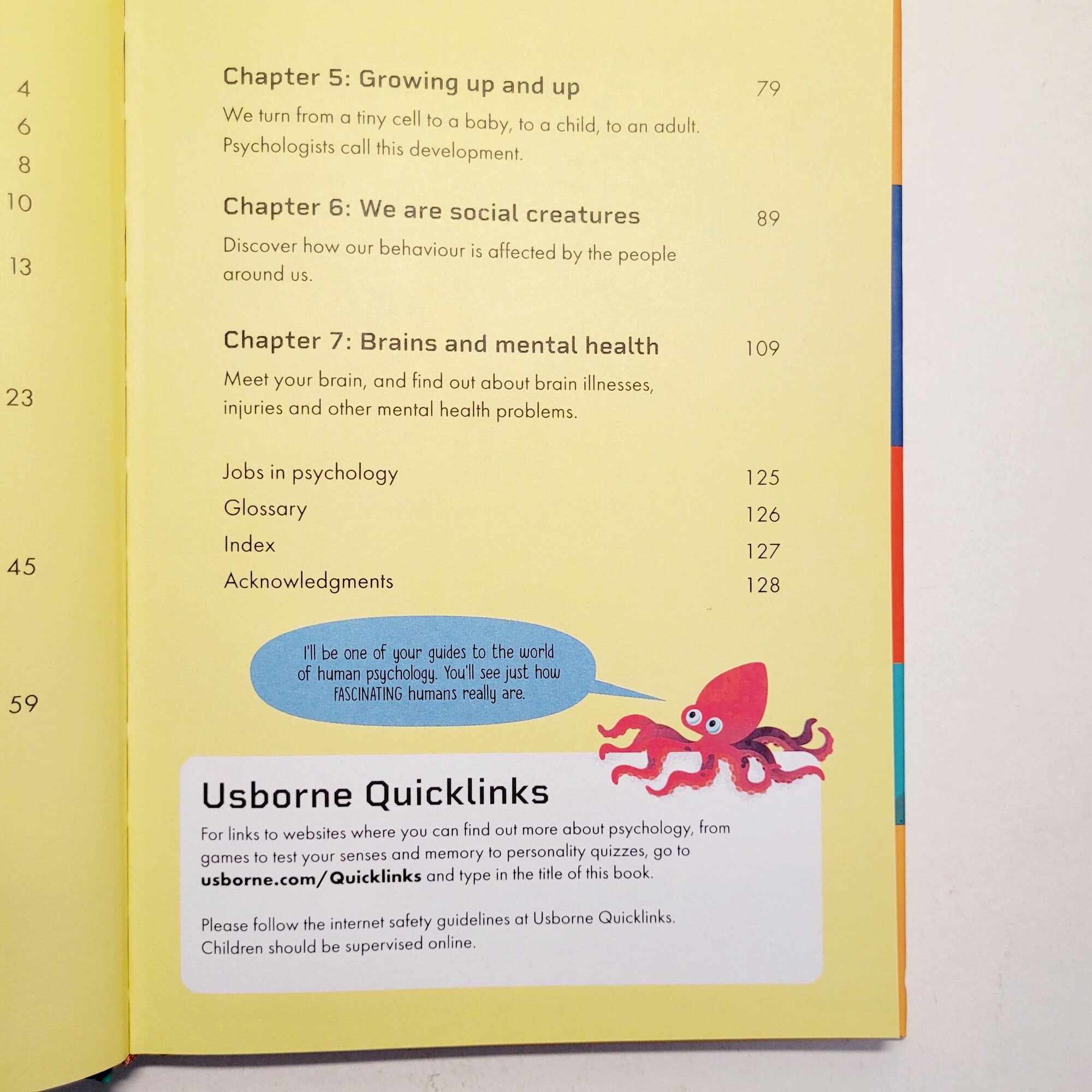 4
6
8
10
13
23
45
59

Chapter 5: Growing up and up 79

We turn from a tiny cell to a baby, to a child, to an adult. Psychologists call this development.

Chapter 6: We are social creatures 89

Discover how our behaviour is affected by the people around us.

Chapter 7: Brains and mental health 109

Meet your brain, and find out about brain illnesses, injuries and other mental health problems.

Jobs in psychology 125
Glossary 126
Index 127
Acknowledgments 128

I'll be one of your guides to the world of human psychology. You'll see just how FASCINATING humans really are.

Usborne Quicklinks

For links to websites where you can find out more about psychology, from games to test your senses and memory to personality quizzes, go to usborne.com/Quicklinks and type in the title of this book.

Please follow the internet safety guidelines at Usborne Quicklinks. Children should be supervised online.